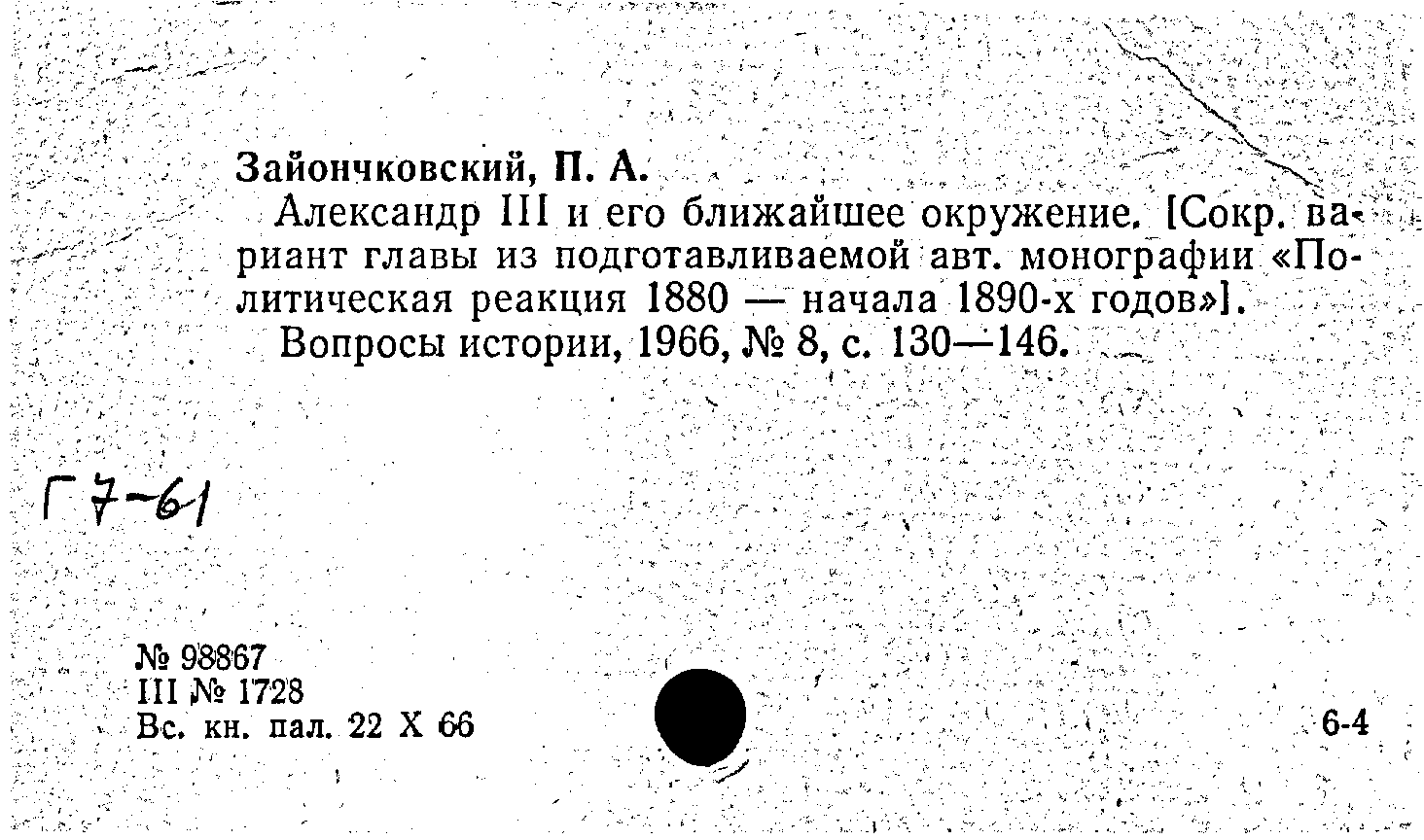 Зайончковский, П. А.

Александр III и его ближайшее окружение. [Сокр. вариант главы из подготавливаемой авт. монографии «Политическая реакция 1880 — начала 1890-х годов»].

Вопросы истории, 1966, № 8, с. 130—146.

Г 7-61

№ 98867
III № 1728
Вс. кн. пал. 22 X 66

6-4